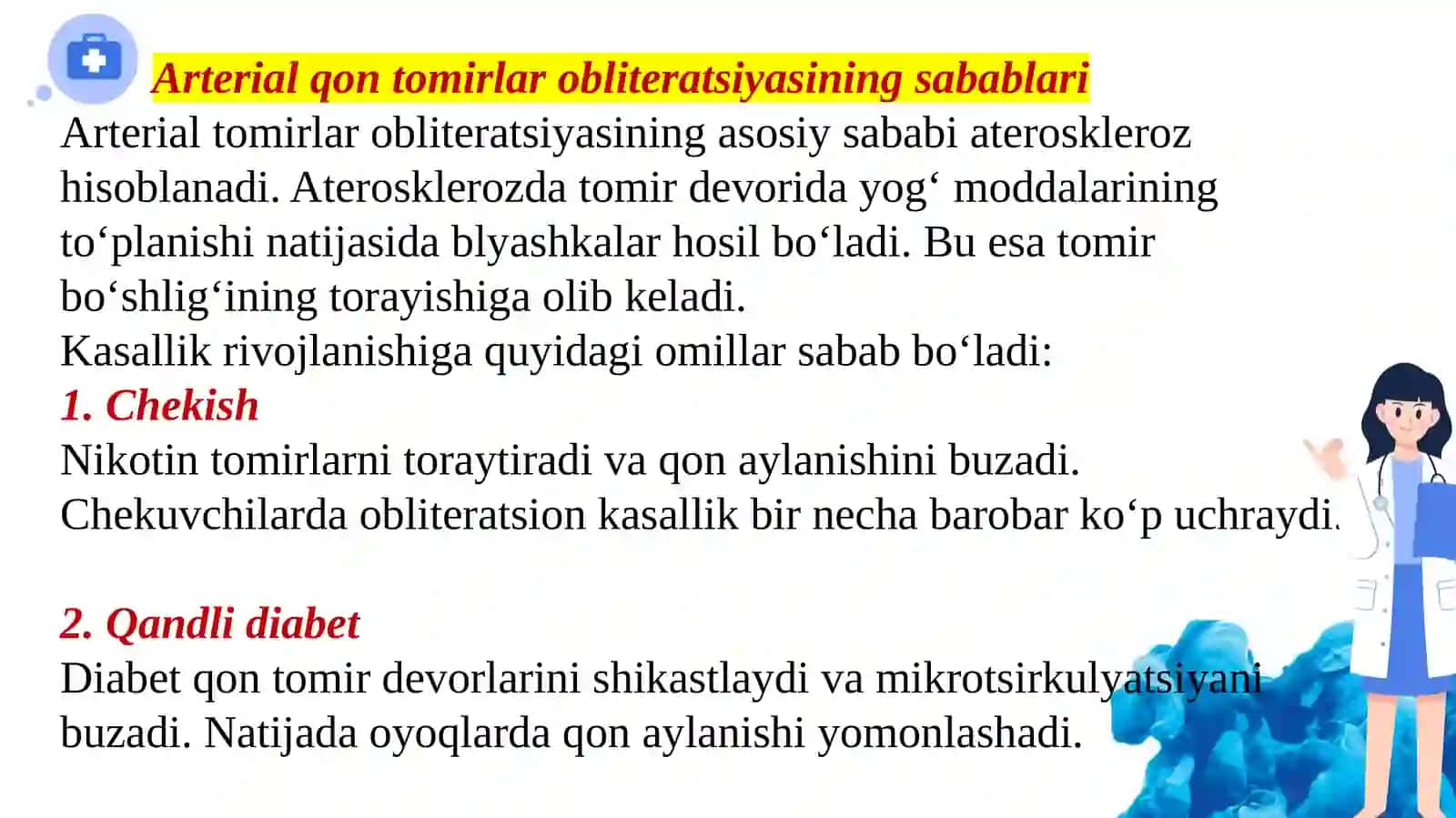 Arterial qon tomirlar obliteratsiyasining sabablari

Arterial tomirlar obliteratsiyasining asosiy sababi ateroskleroz hisoblanadi. Aterosklerozda tomir devorida yog‘ moddalarining to‘planishi natijasida blyashkalar hosil bo‘ladi. Bu esa tomir bo‘shlig‘ining torayishiga olib keladi.

Kasallik rivojlanishiga quyidagi omillar sabab bo‘ladi:

1. Chekish

Nikotin tomirlarni toraytiradi va qon aylanishini buzadi. Chekuvchilarda obliteratsion kasallik bir necha barobar ko‘p uchraydi.

2. Qandli diabet

Diabet qon tomir devorlarini shikastlaydi va mikrotsirkulyatsiyani buzadi. Natijada oyoqlarda qon aylanishi yomonlashadi.